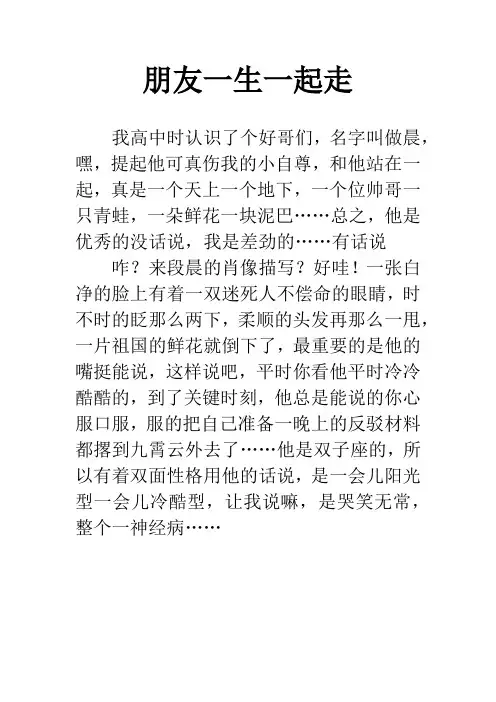 朋友一生一起走

我高中时认识了个好哥们，名字叫做晨，嘿，提起他可真伤我的小自尊，和他站在一起，真是一个天上一个地下，一个位帅哥一只青蛙，一朵鲜花一块泥巴……总之，他是优秀的没话说，我是差劲的……有话说

咋？来段晨的肖像描写？好哇！一张白净的脸上有着一双迷死人不偿命的眼睛，时不时的眨那么两下，柔顺的头发再那么一甩，一片祖国的鲜花就倒下了，最重要的是他的嘴挺能说，这样说吧，平时你看他平时冷冷酷酷的，到了关键时刻，他总是能说的你心服口服，服的把自己准备一晚上的反驳材料都撂到九霄云外去了……他是双子座的，所以有着双面性格用他的话说，是一会儿阳光型一会儿冷酷型，让我说嘛，是哭笑无常，整个一神经病……